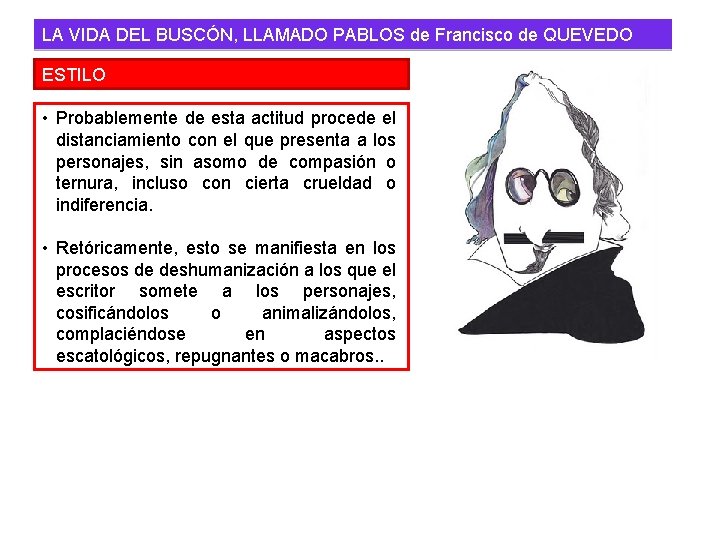 LA VIDA DEL BUSCÓN, LLAMADO PABLOS de Francisco de QUEVEDO

ESTILO

• Probablemente de esta actitud procede el distanciamiento con el que presenta a los personajes, sin asomo de compasión o ternura, incluso con cierta crueldad o indiferencia.

• Retóricamente, esto se manifiesta en los procesos de deshumanización a los que el escritor somete a los personajes, cosificándolos o animalizándolos, complaciéndose en aspectos escatológicos, repugnantes o macabros..